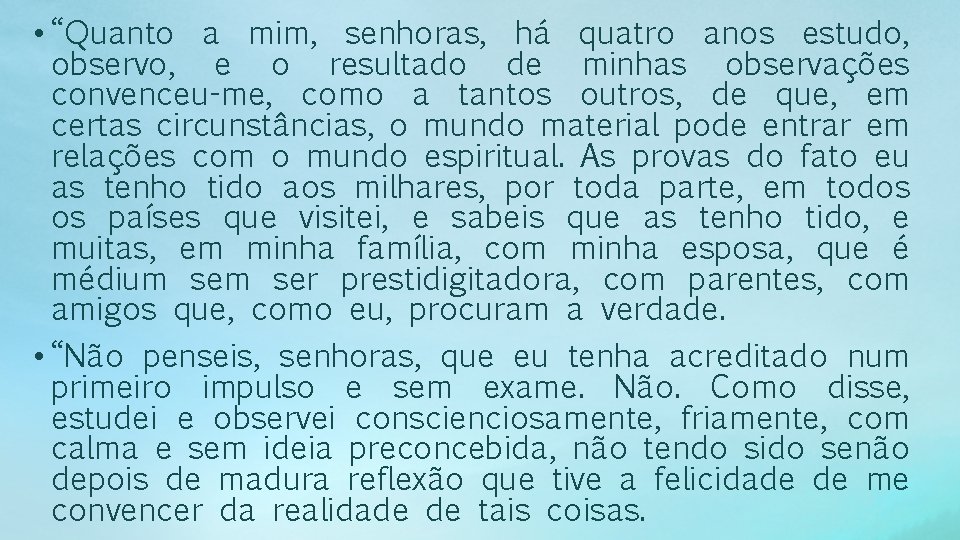 • “Quanto a mim, senhoras, há quatro anos estudo, observo, e o resultado de minhas observações convenceu-me, como a tantos outros, de que, em certas circunstâncias, o mundo material pode entrar em relações com o mundo espiritual. As provas do fato eu as tenho tido aos milhares, por toda parte, em todos os países que visitei, e sabeis que as tenho tido, e muitas, em minha família, com minha esposa, que é médium sem ser prestidigitadora, com parentes, com amigos que, como eu, procuram a verdade.

• “Não penseis, senhoras, que eu tenha acreditado num primeiro impulso e sem exame. Não. Como disse, estudei e observei conscienciosamente, friamente, com calma e sem ideia preconcebida, não tendo sido senão depois de madura reflexão que tive a felicidade de me convencer da realidade de tais coisas.